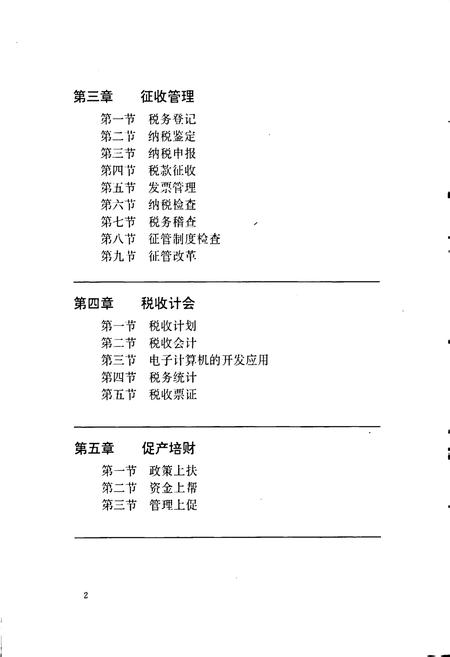 第三章　征收管理

第一节　税务登记
第二节　纳税鉴定
第三节　纳税申报
第四节　税款征收
第五节　发票管理
第六节　纳税检查
第七节　税务稽查
第八节　征管制度检查
第九节　征管改革

第四章　税收计会

第一节　税收计划
第二节　税收会计
第三节　电子计算机的开发应用
第四节　税务统计
第五节　税收票证

第五章　促产培财

第一节　政策上扶
第二节　资金上帮
第三节　管理上促

2